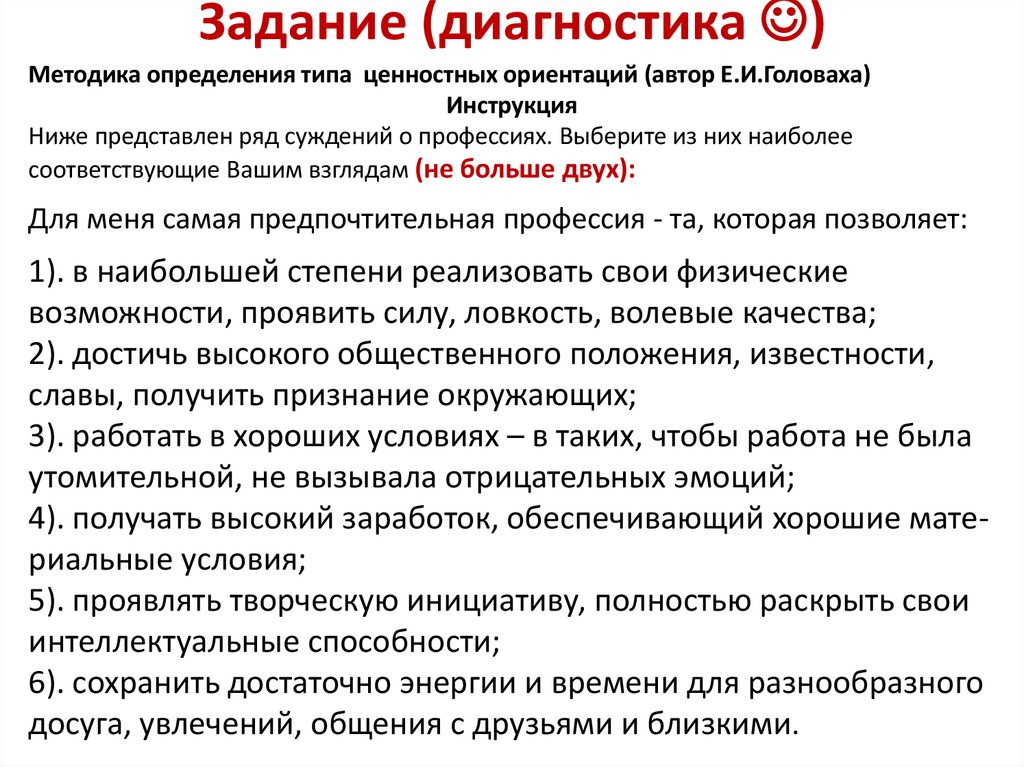 Задание (диагностика ☺)

Методика определения типа ценностных ориентаций (автор Е.И.Головаха)

Инструкция

Ниже представлен ряд суждений о профессиях. Выберите из них наиболее соответствующие Вашим взглядам (не больше двух):

Для меня самая предпочтительная профессия - та, которая позволяет:

1). в наибольшей степени реализовать свои физические возможности, проявить силу, ловкость, волевые качества;
2). достичь высокого общественного положения, известности, славы, получить признание окружающих;
3). работать в хороших условиях – в таких, чтобы работа не была утомительной, не вызывала отрицательных эмоций;
4). получать высокий заработок, обеспечивающий хорошие материальные условия;
5). проявлять творческую инициативу, полностью раскрыть свои интеллектуальные способности;
6). сохранить достаточно энергии и времени для разнообразного досуга, увлечений, общения с друзьями и близкими.